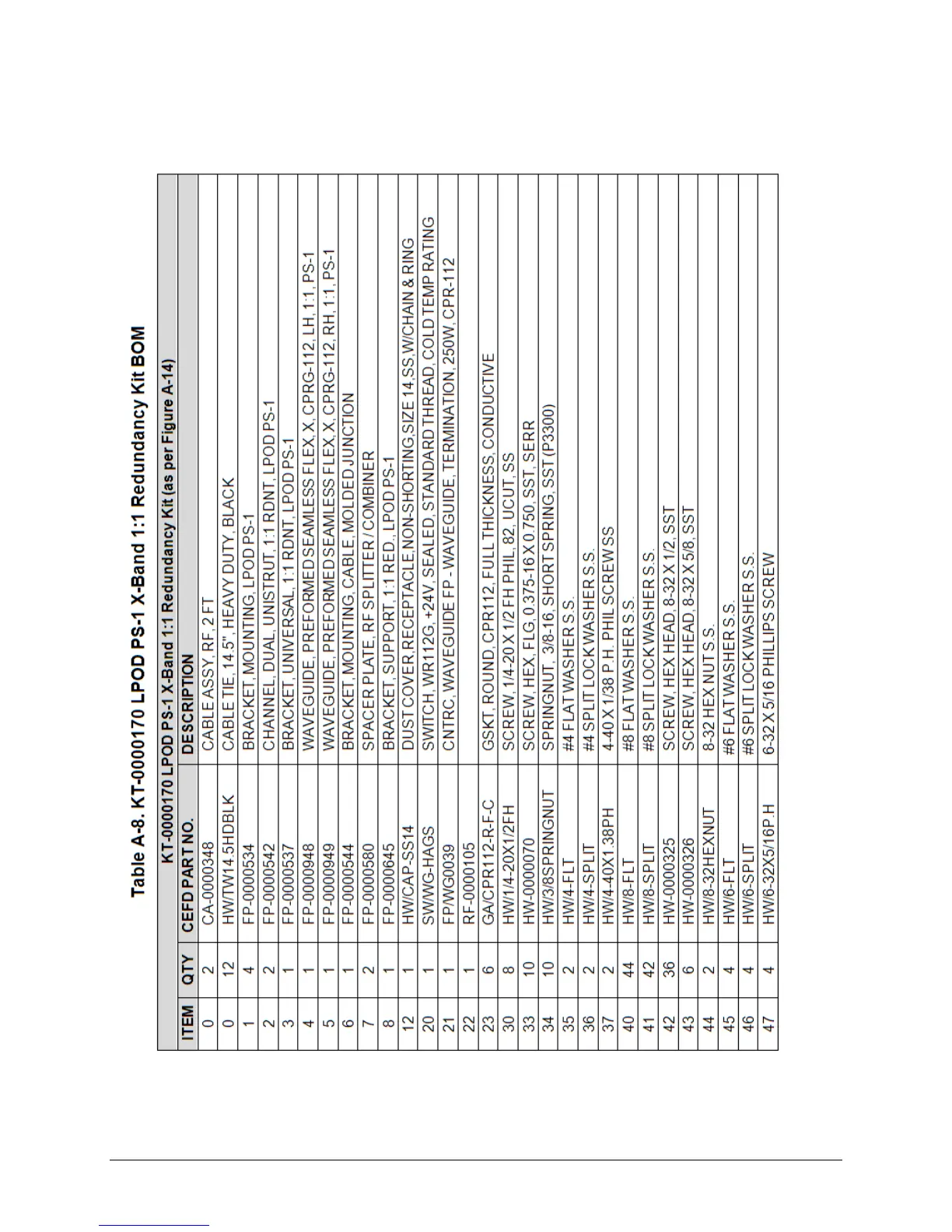 Table A-8. KT-0000170 LPOD PS-1 X-Band 1:1 Redundancy Kit BOM

KT-0000170 LPOD PS-1 X-Band 1:1 Redundancy Kit (as per Figure A-14)

| ITEM | QTY | CEFD PART NO. | DESCRIPTION |
|---|---|---|---|
| 0 | 2 | CA-0000348 | CABLE ASSY, RF, 2 FT |
| 0 | 12 | HW/TW14.5HDBLK | CABLE TIE, 14.5", HEAVY DUTY, BLACK |
| 1 | 4 | FP-0000534 | BRACKET, MOUNTING, LPOD PS-1 |
| 2 | 2 | FP-0000542 | CHANNEL, DUAL, UNISTRUT, 1:1 RDNT, LPOD PS-1 |
| 3 | 1 | FP-0000537 | BRACKET, UNIVERSAL, 1:1 RDNT, LPOD PS-1 |
| 4 | 1 | FP-0000948 | WAVEGUIDE, PREFORMED SEAMLESS FLEX, X, CPRG-112, LH, 1:1, PS-1 |
| 5 | 1 | FP-0000949 | WAVEGUIDE, PREFORMED SEAMLESS FLEX, X, CPRG-112, RH, 1:1, PS-1 |
| 6 | 1 | FP-0000544 | BRACKET, MOUNTING, CABLE, MOLDED JUNCTION |
| 7 | 2 | FP-0000580 | SPACER PLATE, RF SPLITTER / COMBINER |
| 8 | 1 | FP-0000645 | BRACKET, SUPPORT, 1:1 RED., LPOD PS-1 |
| 12 | 1 | HW/CAP-SS14 | DUST COVER, RECEPTACLE, NON-SHORTING, SIZE 14, SS, W/CHAIN & RING |
| 20 | 1 | SW/WG-HAGS | SWITCH, WR112G, +24V, SEALED, STANDARD THREAD, COLD TEMP RATING |
| 21 | 1 | FP/WG0039 | CNTRC, WAVEGUIDE FP - WAVEGUIDE, TERMINATION, 250W, CPR-112 |
| 22 | 1 | RF-0000105 | |
| 23 | 6 | GA/CPR112-R-F-C | GSKT, ROUND, CPR112, FULL THICKNESS, CONDUCTIVE |
| 30 | 8 | HW/1/4-20X1/2FH | SCREW, 1/4-20 X 1/2 FH PHIL, 82, UCUT, SS |
| 33 | 10 | HW-0000070 | SCREW, HEX, FLG, 0.375-16 X 0.750, SST, SERR |
| 34 | 10 | HW/3/8SPRINGNUT | SPRINGNUT, 3/8-16, SHORT SPRING, SST (P3300) |
| 35 | 2 | HW/4-FLT | #4 FLAT WASHER S.S. |
| 36 | 2 | HW/4-SPLIT | #4 SPLIT LOCK WASHER S.S. |
| 37 | 2 | HW/4-40X1.38PH | 4-40 X 1/38 P.H. PHIL SCREW SS |
| 40 | 44 | HW/8-FLT | #8 FLAT WASHER S.S. |
| 41 | 42 | HW/8-SPLIT | #8 SPLIT LOCK WASHER S.S. |
| 42 | 36 | HW-0000325 | SCREW, HEX HEAD, 8-32 X 1/2, SST |
| 43 | 6 | HW-0000326 | SCREW, HEX HEAD, 8-32 X 5/8, SST |
| 44 | 2 | HW/8-32HEXNUT | 8-32 HEX NUT S.S. |
| 45 | 4 | HW/6-FLT | #6 FLAT WASHER S.S. |
| 46 | 4 | HW/6-SPLIT | #6 SPLIT LOCK WASHER S.S. |
| 47 | 4 | HW/6-32X5/16P.H | 6-32 X 5/16 PHILLIPS SCREW |